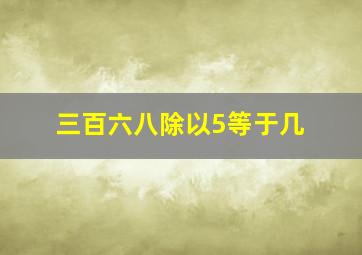 三百六八除以5等于几